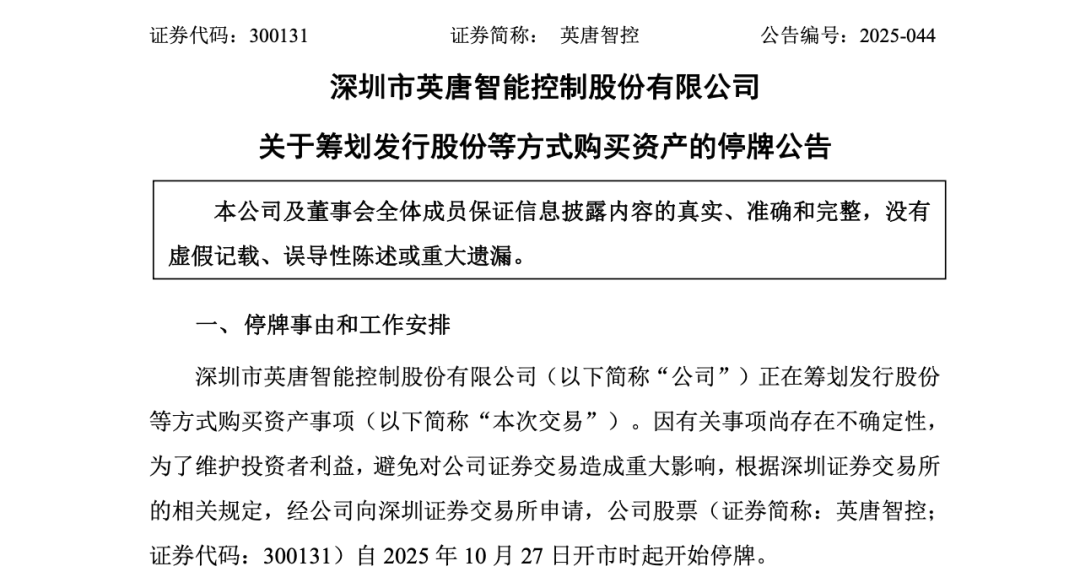 证券代码：300131　　证券简称：　英唐智控　　公告编号：2025-044

深圳市英唐智能控制股份有限公司

关于筹划发行股份等方式购买资产的停牌公告

本公司及董事会全体成员保证信息披露内容的真实、准确和完整，没有虚假记载、误导性陈述或重大遗漏。

一、停牌事由和工作安排

深圳市英唐智能控制股份有限公司（以下简称“公司”）正在筹划发行股份等方式购买资产事项（以下简称“本次交易”）。因有关事项尚存在不确定性，为了维护投资者利益，避免对公司证券交易造成重大影响，根据深圳证券交易所的相关规定，经公司向深圳证券交易所申请，公司股票（证券简称：英唐智控；证券代码：300131）自 2025 年 10 月 27 日开市时起开始停牌。